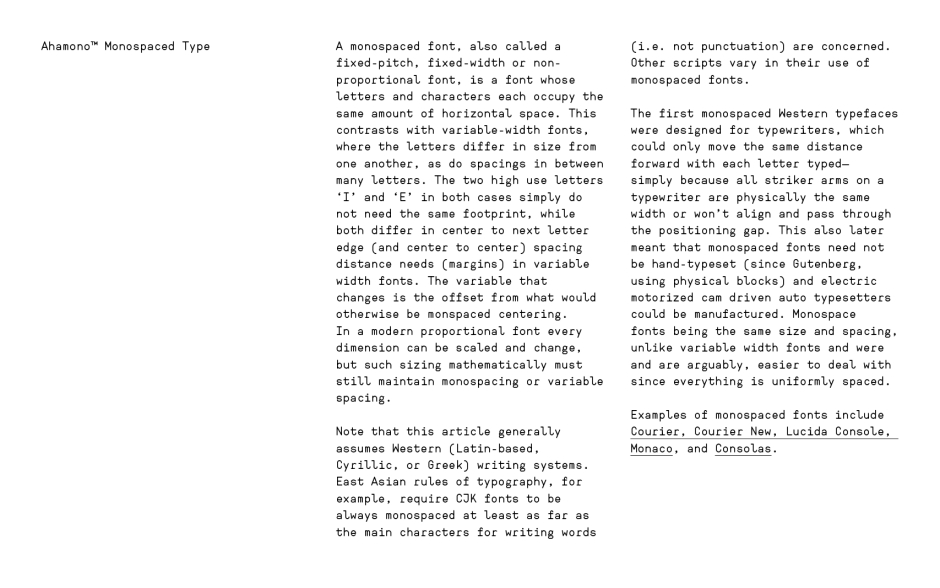 Ahamono™ Monospaced Type

A monospaced font, also called a fixed-pitch, fixed-width or non-proportional font, is a font whose letters and characters each occupy the same amount of horizontal space. This contrasts with variable-width fonts, where the letters differ in size from one another, as do spacings in between many letters. The two high use letters 'I' and 'E' in both cases simply do not need the same footprint, while both differ in center to next letter edge (and center to center) spacing distance needs (margins) in variable width fonts. The variable that changes is the offset from what would otherwise be monspaced centering.
In a modern proportional font every dimension can be scaled and change, but such sizing mathematically must still maintain monospacing or variable spacing.

Note that this article generally assumes Western (Latin-based, Cyrillic, or Greek) writing systems. East Asian rules of typography, for example, require CJK fonts to be always monospaced at least as far as the main characters for writing words (i.e. not punctuation) are concerned. Other scripts vary in their use of monospaced fonts.

The first monospaced Western typefaces were designed for typewriters, which could only move the same distance forward with each letter typed—simply because all striker arms on a typewriter are physically the same width or won't align and pass through the positioning gap. This also later meant that monospaced fonts need not be hand-typeset (since Gutenberg, using physical blocks) and electric motorized cam driven auto typesetters could be manufactured. Monospace fonts being the same size and spacing, unlike variable width fonts and were and are arguably, easier to deal with since everything is uniformly spaced.

Examples of monospaced fonts include Courier, Courier New, Lucida Console, Monaco, and Consolas.